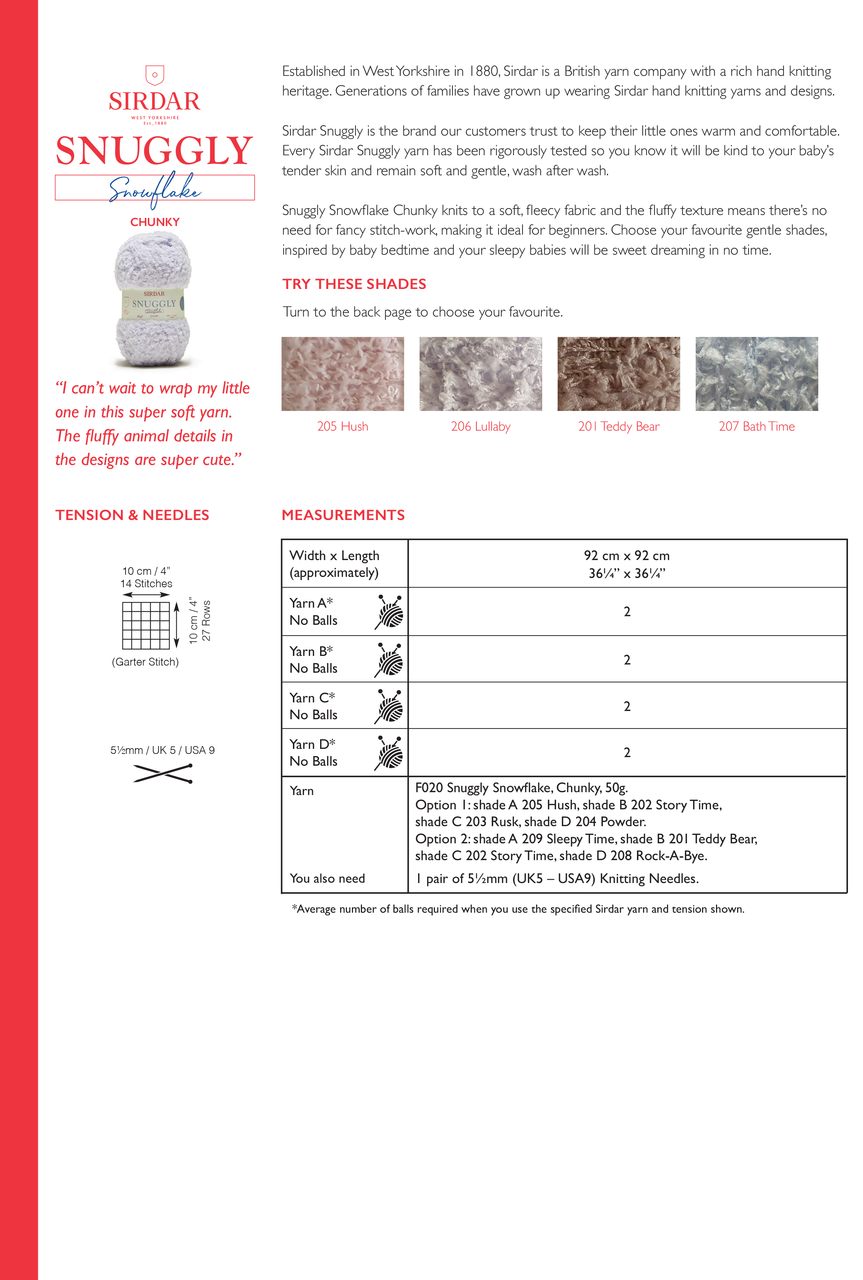 SIRDAR
WEST YORKSHIRE
Est. 1880
SNUGGLY
Snowflake
CHUNKY

SIRDAR
SNUGGLY

"I can't wait to wrap my little one in this super soft yarn. The fluffy animal details in the designs are super cute."

Established in West Yorkshire in 1880, Sirdar is a British yarn company with a rich hand knitting heritage. Generations of families have grown up wearing Sirdar hand knitting yarns and designs.

Sirdar Snuggly is the brand our customers trust to keep their little ones warm and comfortable. Every Sirdar Snuggly yarn has been rigorously tested so you know it will be kind to your baby's tender skin and remain soft and gentle, wash after wash.

Snuggly Snowflake Chunky knits to a soft, fleecy fabric and the fluffy texture means there's no need for fancy stitch-work, making it ideal for beginners. Choose your favourite gentle shades, inspired by baby bedtime and your sleepy babies will be sweet dreaming in no time.

TRY THESE SHADES

Turn to the back page to choose your favourite.

205 Hush
206 Lullaby
201 Teddy Bear
207 Bath Time

TENSION & NEEDLES

10 cm / 4"
14 Stitches
10 cm / 4"
27 Rows
(Garter Stitch)

5½mm / UK 5 / USA 9

MEASUREMENTS

| Width x Length (approximately) | 92 cm x 92 cm 36¼" x 36¼" |
|---|---|
| Yarn A* No Balls | 2 |
| Yarn B* No Balls | 2 |
| Yarn C* No Balls | 2 |
| Yarn D* No Balls | 2 |
| Yarn | F020 Snuggly Snowflake, Chunky, 50g. Option 1: shade A 205 Hush, shade B 202 Story Time, shade C 203 Rusk, shade D 204 Powder. Option 2: shade A 209 Sleepy Time, shade B 201 Teddy Bear, shade C 202 Story Time, shade D 208 Rock-A-Bye. |
| You also need | 1 pair of 5½mm (UK5 – USA9) Knitting Needles. |

*Average number of balls required when you use the specified Sirdar yarn and tension shown.